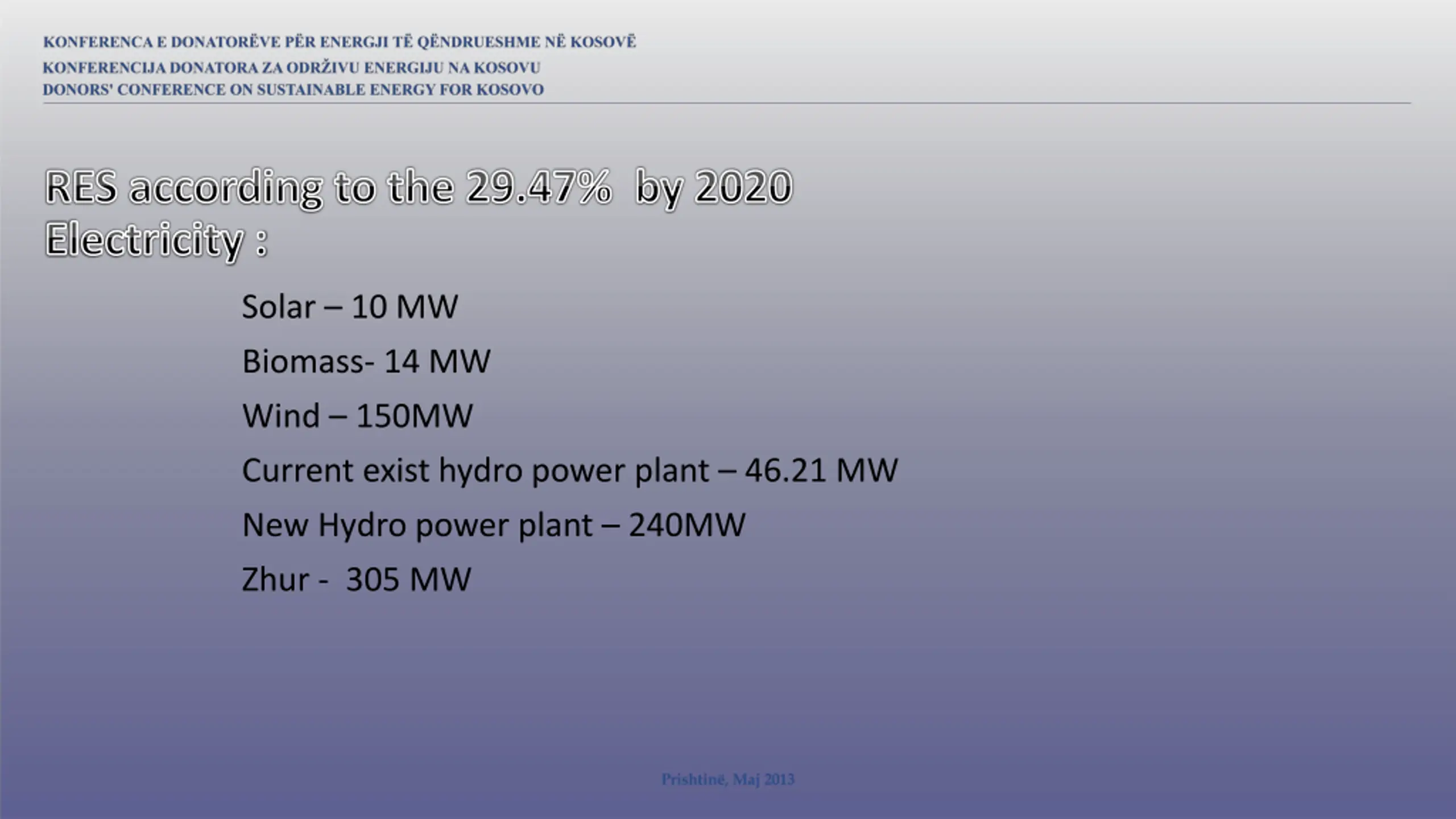 KONFERENCA E DONATORËVE PËR ENERGJI TË QËNDRUESHME NË KOSOVË
KONFERENCIJA DONATORA ZA ODRŽIVU ENERGIJU NA KOSOVU
DONORS' CONFERENCE ON SUSTAINABLE ENERGY FOR KOSOVO

RES according to the 29.47% by 2020
Electricity :

Solar – 10 MW

Biomass- 14 MW

Wind – 150MW

Current exist hydro power plant – 46.21 MW

New Hydro power plant – 240MW

Zhur - 305 MW

Prishtinë, Maj 2013